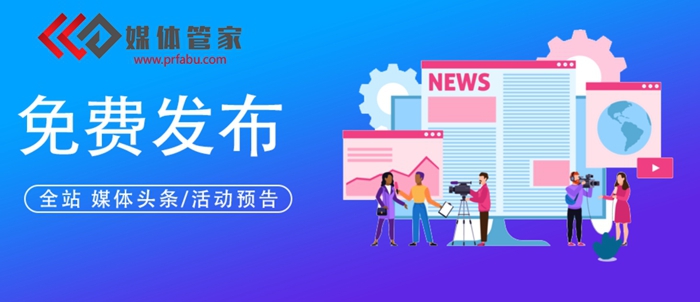 媒体管家
www.prfabu.com

免费发布

全站 媒体头条/活动预告

NEWS